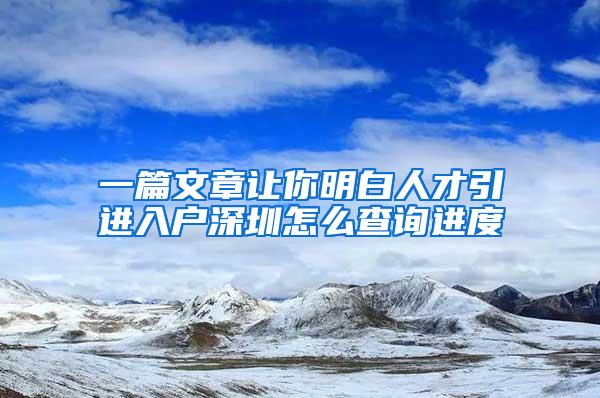 一篇文章让你明白人才引进入户深圳怎么查询进度